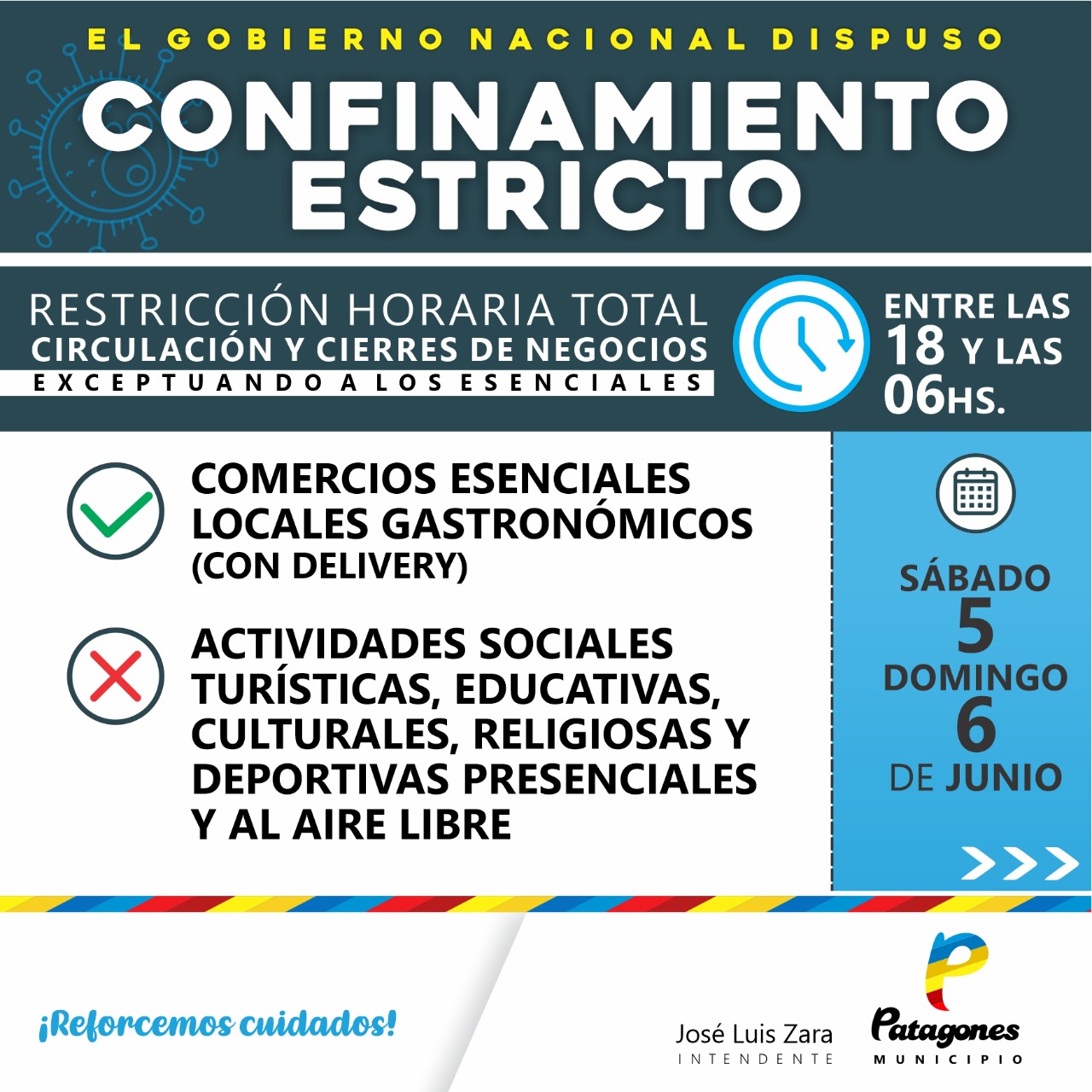 EL GOBIERNO NACIONAL DISPUSO
CONFINAMIENTO ESTRICTO

RESTRICCIÓN HORARIA TOTAL
CIRCULACIÓN Y CIERRES DE NEGOCIOS
EXCEPTUANDO A LOS ESENCIALES

ENTRE LAS 18 Y LAS 06HS.

COMERCIOS ESENCIALES
LOCALES GASTRONÓMICOS
(CON DELIVERY)

ACTIVIDADES SOCIALES TURÍSTICAS, EDUCATIVAS, CULTURALES, RELIGIOSAS Y DEPORTIVAS PRESENCIALES Y AL AIRE LIBRE

SÁBADO
5
DOMINGO
6
DE JUNIO

¡Reforcemos cuidados!

José Luis Zara
INTENDENTE

Patagones
MUNICIPIO